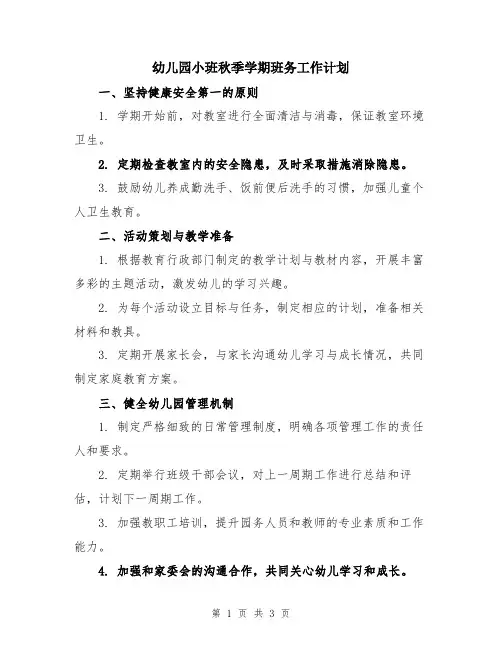 幼儿园小班秋季学期班务工作计划

一、坚持健康安全第一的原则

1. 学期开始前，对教室进行全面清洁与消毒，保证教室环境卫生。

2. 定期检查教室内的安全隐患，及时采取措施消除隐患。

3. 鼓励幼儿养成勤洗手、饭前便后洗手的习惯，加强儿童个人卫生教育。

二、活动策划与教学准备

1. 根据教育行政部门制定的教学计划与教材内容，开展丰富多彩的主题活动，激发幼儿的学习兴趣。

2. 为每个活动设立目标与任务，制定相应的计划，准备相关材料和教具。

3. 定期开展家长会，与家长沟通幼儿学习与成长情况，共同制定家庭教育方案。

三、健全幼儿园管理机制

1. 制定严格细致的日常管理制度，明确各项管理工作的责任人和要求。

2. 定期举行班级干部会议，对上一周期工作进行总结和评估，计划下一周期工作。

3. 加强教职工培训，提升园务人员和教师的专业素质和工作能力。

4. 加强和家委会的沟通合作，共同关心幼儿学习和成长。

第 1 页 共 3 页